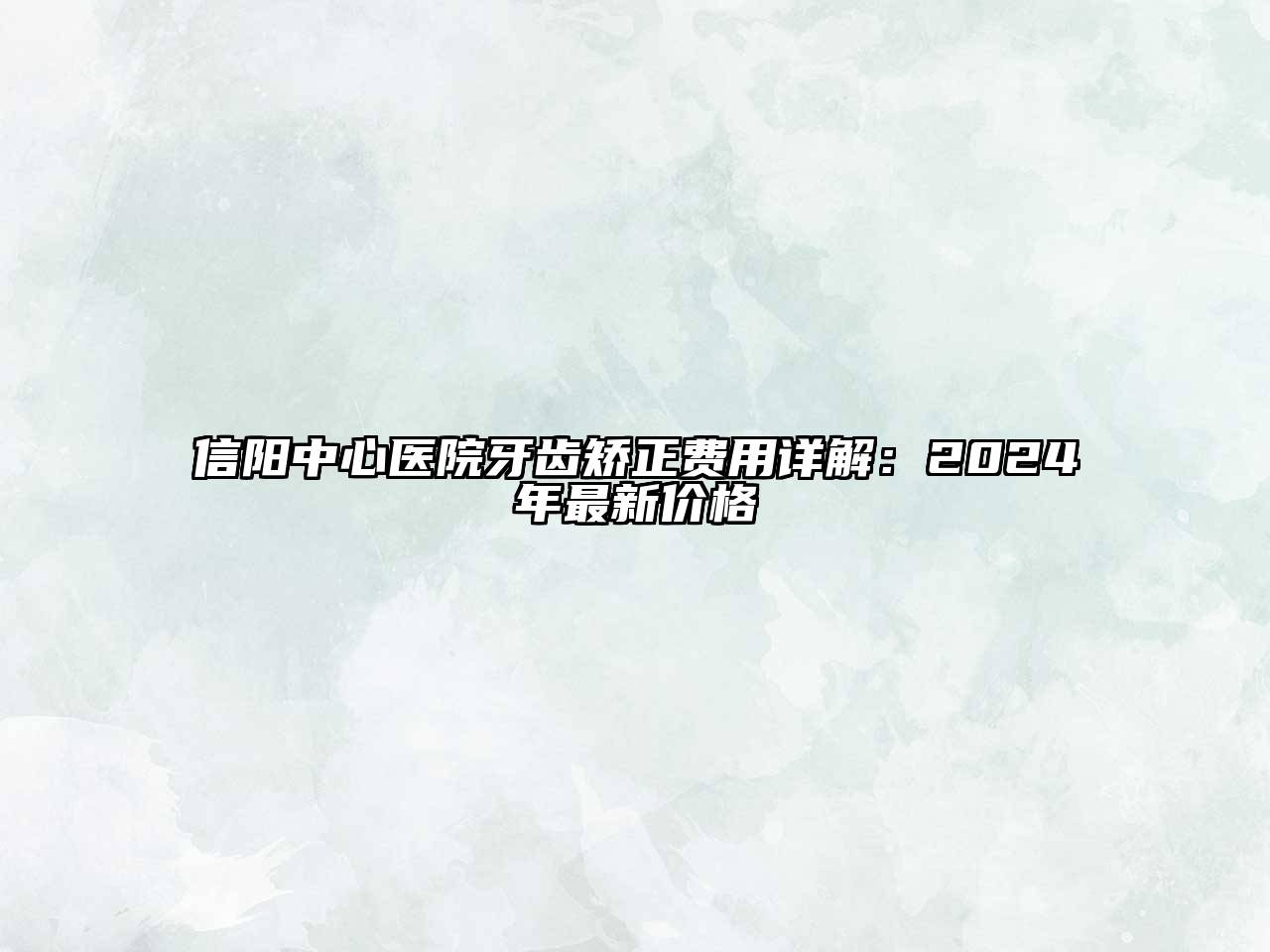 信阳中心医院牙齿矫正费用详解：2024年最新价格